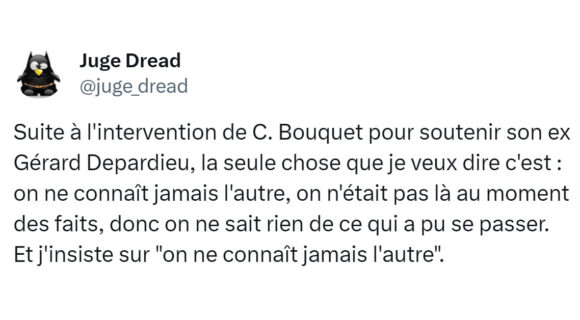 Juge Dread
@juge_dread

Suite à l'intervention de C. Bouquet pour soutenir son ex Gérard Depardieu, la seule chose que je veux dire c'est : on ne connaît jamais l'autre, on n'était pas là au moment des faits, donc on ne sait rien de ce qui a pu se passer. Et j'insiste sur "on ne connaît jamais l'autre".